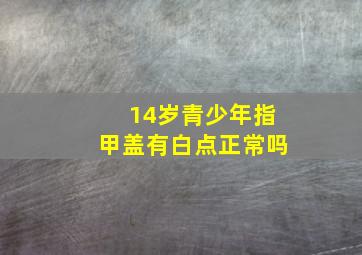 14岁青少年指甲盖有白点正常吗